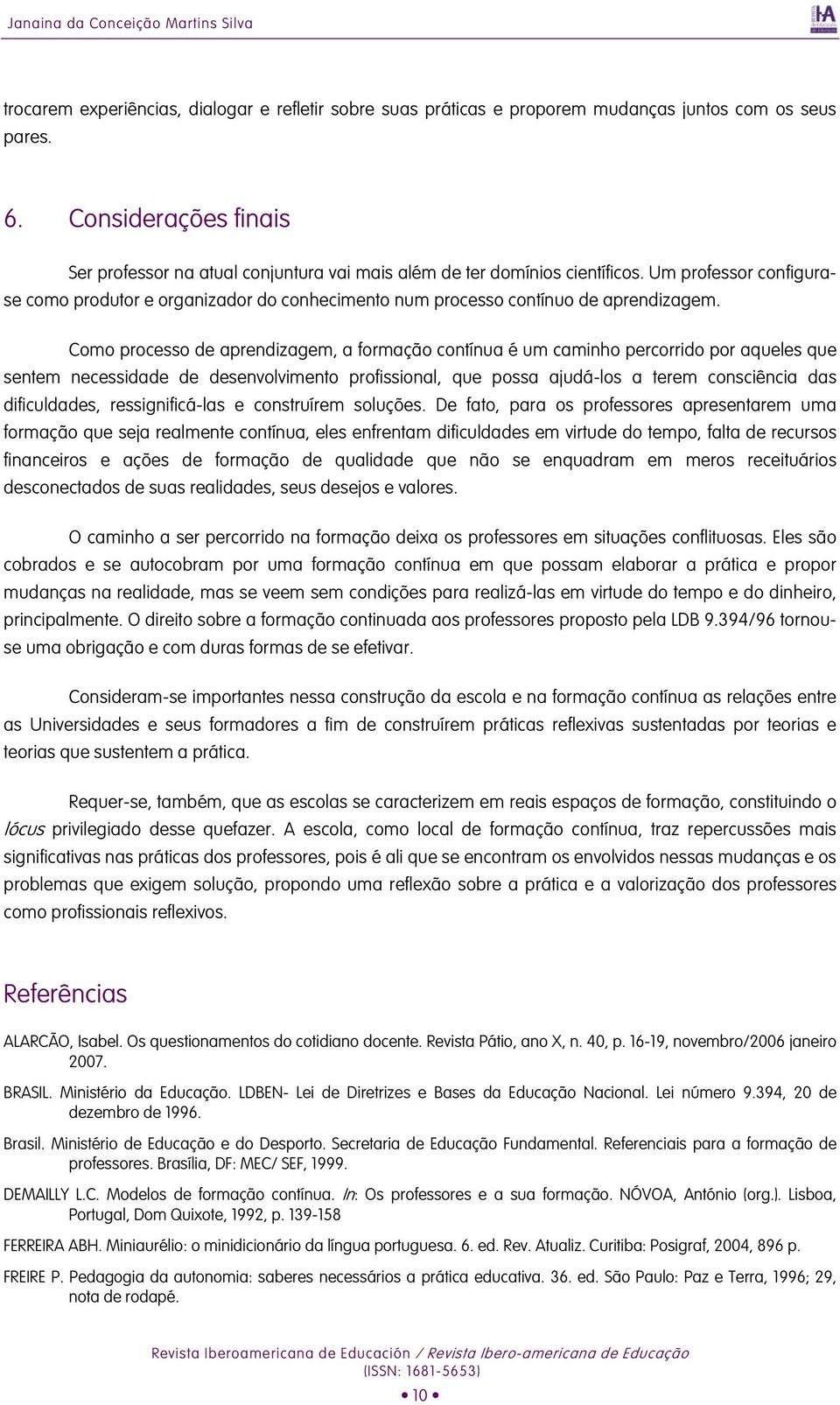 Janaina da Conceição Martins Silva

trocarem experiências, dialogar e refletir sobre suas práticas e proporem mudanças juntos com os seus pares.

6. Considerações finais

Ser professor na atual conjuntura vai mais além de ter domínios científicos. Um professor configura-se como produtor e organizador do conhecimento num processo contínuo de aprendizagem.

Como processo de aprendizagem, a formação contínua é um caminho percorrido por aqueles que sentem necessidade de desenvolvimento profissional, que possa ajudá-los a terem consciência das dificuldades, ressignificá-las e construírem soluções. De fato, para os professores apresentarem uma formação que seja realmente contínua, eles enfrentam dificuldades em virtude do tempo, falta de recursos financeiros e ações de formação de qualidade que não se enquadram em meros receituários desconectados de suas realidades, seus desejos e valores.

O caminho a ser percorrido na formação deixa os professores em situações conflituosas. Eles são cobrados e se autocobram por uma formação contínua em que possam elaborar a prática e propor mudanças na realidade, mas se veem sem condições para realizá-las em virtude do tempo e do dinheiro, principalmente. O direito sobre a formação continuada aos professores proposto pela LDB 9.394/96 tornou-se uma obrigação e com duras formas de se efetivar.

Consideram-se importantes nessa construção da escola e na formação contínua as relações entre as Universidades e seus formadores a fim de construírem práticas reflexivas sustentadas por teorias e teorias que sustentem a prática.

Requer-se, também, que as escolas se caracterizem em reais espaços de formação, constituindo o lócus privilegiado desse quefazer. A escola, como local de formação contínua, traz repercussões mais significativas nas práticas dos professores, pois é ali que se encontram os envolvidos nessas mudanças e os problemas que exigem solução, propondo uma reflexão sobre a prática e a valorização dos professores como profissionais reflexivos.

Referências

ALARCÃO, Isabel. Os questionamentos do cotidiano docente. Revista Pátio, ano X, n. 40, p. 16-19, novembro/2006 janeiro 2007.

BRASIL. Ministério da Educação. LDBEN- Lei de Diretrizes e Bases da Educação Nacional. Lei número 9.394, 20 de dezembro de 1996.

Brasil. Ministério de Educação e do Desporto. Secretaria de Educação Fundamental. Referenciais para a formação de professores. Brasília, DF: MEC/ SEF, 1999.

DEMAILLY L.C. Modelos de formação contínua. In: Os professores e a sua formação. NÓVOA, António (org.). Lisboa, Portugal, Dom Quixote, 1992, p. 139-158

FERREIRA ABH. Miniaurélio: o minidicionário da língua portuguesa. 6. ed. Rev. Atualiz. Curitiba: Posigraf, 2004, 896 p.

FREIRE P. Pedagogia da autonomia: saberes necessários a prática educativa. 36. ed. São Paulo: Paz e Terra, 1996; 29, nota de rodapé.

Revista Iberoamericana de Educación / Revista Ibero-americana de Educação
(ISSN: 1681-5653)
• 10 •